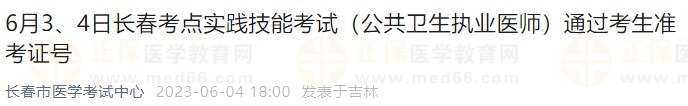 6月3、4日长春考点实践技能考试（公共卫生执业医师）通过考生准考证号

正保医学教育网
www.med66.com

长春市医学考试中心 2023-06-04 18:00 发表于吉林